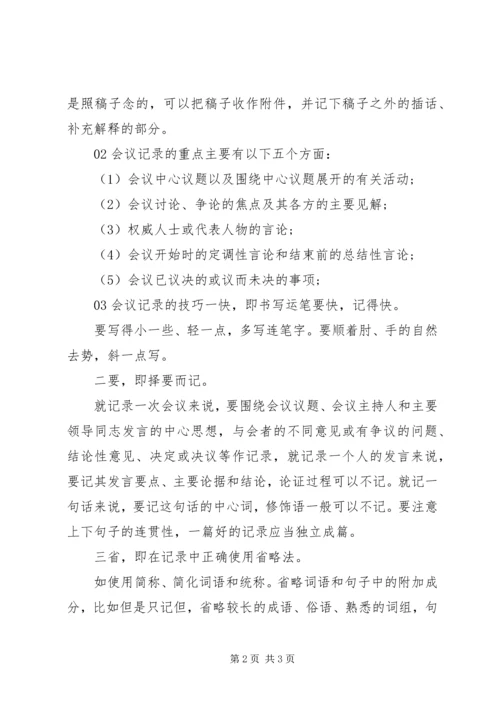 是照稿子念的，可以把稿子收作附件，并记下稿子之外的插话、补充解释的部分。

02 会议记录的重点主要有以下五个方面：

（1）会议中心议题以及围绕中心议题展开的有关活动；

（2）会议讨论、争论的焦点及其各方的主要见解；

（3）权威人士或代表人物的言论；

（4）会议开始时的定调性言论和结束前的总结性言论；

（5）会议已议决的或议而未决的事项；

03 会议记录的技巧一快，即书写运笔要快，记得快。

要写得小一些、轻一点，多写连笔字。要顺着肘、手的自然去势，斜一点写。

二要，即择要而记。

就记录一次会议来说，要围绕会议议题、会议主持人和主要领导同志发言的中心思想，与会者的不同意见或有争议的问题、结论性意见、决定或决议等作记录，就记录一个人的发言来说，要记其发言要点、主要论据和结论，论证过程可以不记。就记一句话来说，要记这句话的中心词，修饰语一般可以不记。要注意上下句子的连贯性，一篇好的记录应当独立成篇。

三省，即在记录中正确使用省略法。

如使用简称、简化词语和统称。省略词语和句子中的附加成分，比如但是只记但，省略较长的成语、俗语、熟悉的词组，句

第 2 页 共 3 页